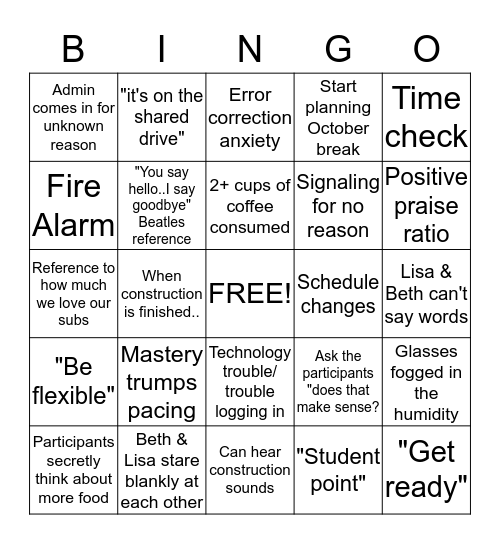 | B | I | N | G | O |
|---|---|---|---|---|
| Admin comes in for unknown reason | "it's on the shared drive" | Error correction anxiety | Start planning October break | Time check |
| Fire Alarm | "You say hello..I say goodbye" Beatles reference | 2+ cups of coffee consumed | Signaling for no reason | Positive praise ratio |
| Reference to how much we love our subs | When construction is finished.. | FREE! | Schedule changes | Lisa & Beth can't say words |
| "Be flexible" | Mastery trumps pacing | Technology trouble/ trouble logging in | Ask the participants "does that make sense? | Glasses fogged in the humidity |
| Participants secretly think about more food | Beth & Lisa stare blankly at each other | Can hear construction sounds | "Student point" | "Get ready" |